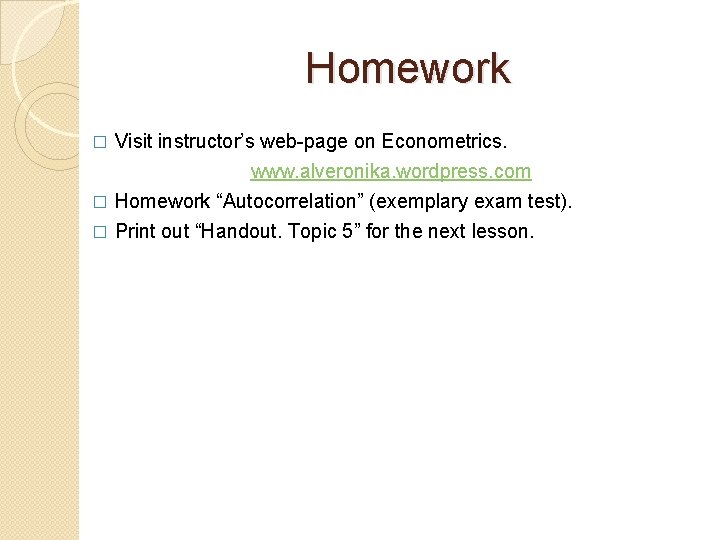 Homework

□ Visit instructor’s web-page on Econometrics.

www.alveronika.wordpress.com

□ Homework “Autocorrelation” (exemplary exam test).

□ Print out “Handout. Topic 5” for the next lesson.